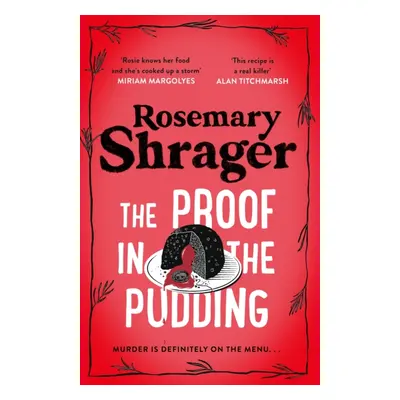 'Rosie knows her food and she's cooked up a storm'
MIRIAM MARGOLYES

'This recipe is a real killer'
ALAN TITCHMARSH

Rosemary Shrager

THE PROOF IN THE PUDDING

MURDER IS DEFINITELY ON THE MENU. . .